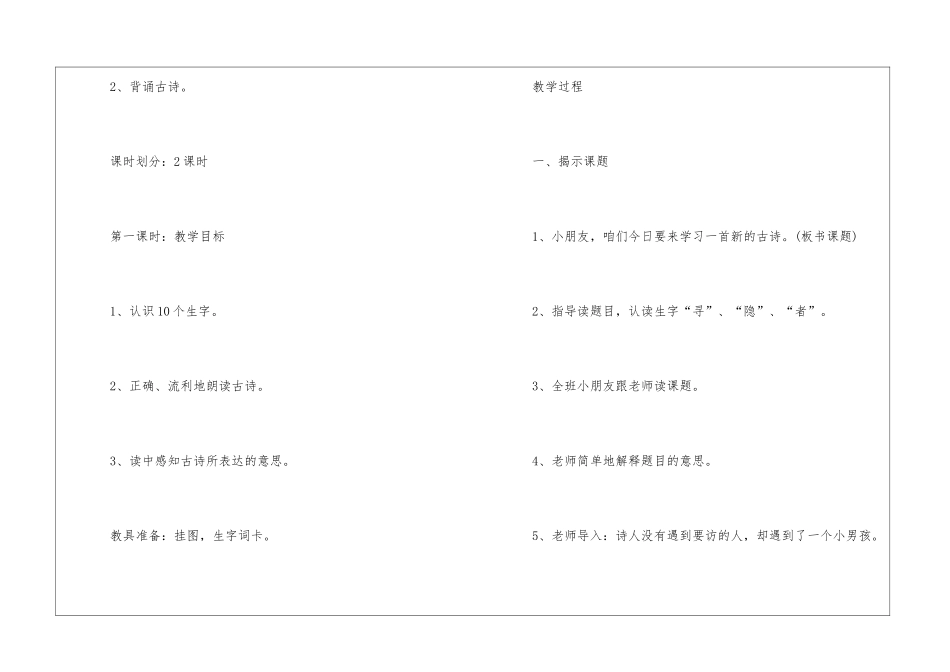 2、背诵古诗。

课时划分：2课时

第一课时：教学目标

1、认识10个生字。

2、正确、流利地朗读古诗。

3、读中感知古诗所表达的意思。

教具准备：挂图，生字词卡。

教学过程

一、揭示课题

1、小朋友，咱们今日要来学习一首新的古诗。(板书课题)

2、指导读题目，认读生字“寻”、“隐”、“者”。

3、全班小朋友跟老师读课题。

4、老师简单地解释题目的意思。

5、老师导入：诗人没有遇到要访的人，却遇到了一个小男孩。